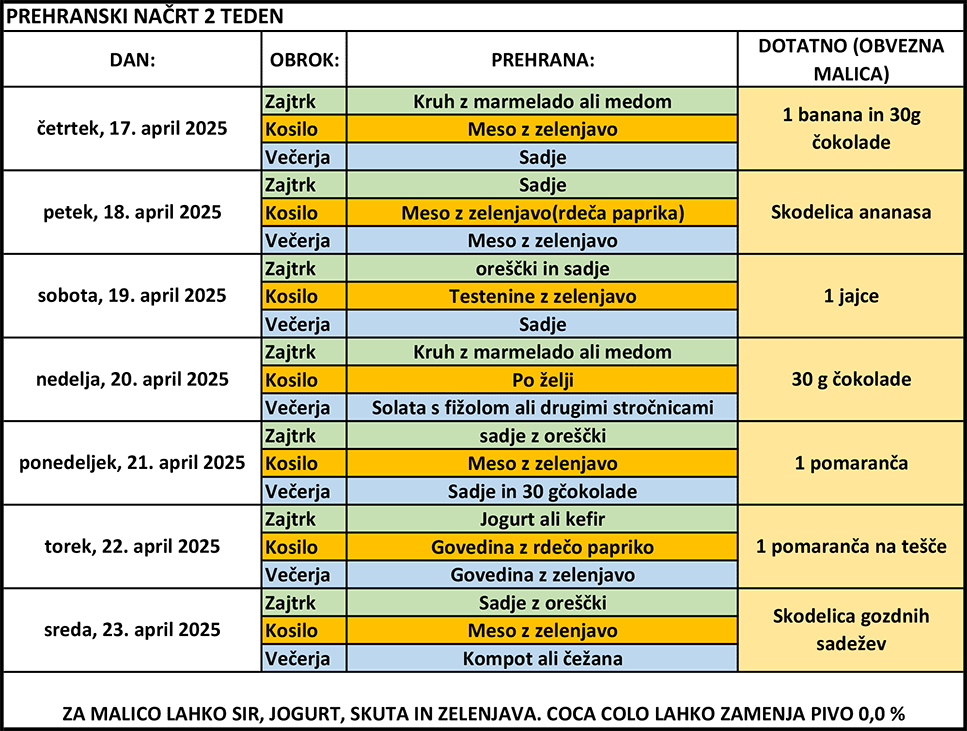 PREHRANSKI NAČRT 2 TEDEN

| DAN: | OBROK: | PREHRANA: | DOTATNO (OBVEZNA MALICA) |
|---|---|---|---|
| četrtek, 17. april 2025 | Zajtrk | Kruh z marmelado ali medom | 1 banana in 30g čokolade |
| | Kosilo | Meso z zelenjavo | |
| | Večerja | Sadje | |
| petek, 18. april 2025 | Zajtrk | Sadje | Skodelica ananasa |
| | Kosilo | Meso z zelenjavo(rdeča paprika) | |
| | Večerja | Meso z zelenjavo | |
| sobota, 19. april 2025 | Zajtrk | oreščki in sadje | 1 jajce |
| | Kosilo | Testenine z zelenjavo | |
| | Večerja | Sadje | |
| nedelja, 20. april 2025 | Zajtrk | Kruh z marmelado ali medom | 30 g čokolade |
| | Kosilo | Po želji | |
| | Večerja | Solata s fižolom ali drugimi stročnicami | |
| ponedeljek, 21. april 2025 | Zajtrk | sadje z oreščki | 1 pomaranča |
| | Kosilo | Meso z zelenjavo | |
| | Večerja | Sadje in 30 gčokolade | |
| torek, 22. april 2025 | Zajtrk | Jogurt ali kefir | 1 pomaranča na tešče |
| | Kosilo | Govedina z rdečo papriko | |
| | Večerja | Govedina z zelenjavo | |
| sreda, 23. april 2025 | Zajtrk | Sadje z oreščki | Skodelica gozdnih sadežev |
| | Kosilo | Meso z zelenjavo | |
| | Večerja | Kompot ali čežana | |

ZA MALICO LAHKO SIR, JOGURT, SKUTA IN ZELENJAVA. COCA COLO LAHKO ZAMENJA PIVO 0,0 %